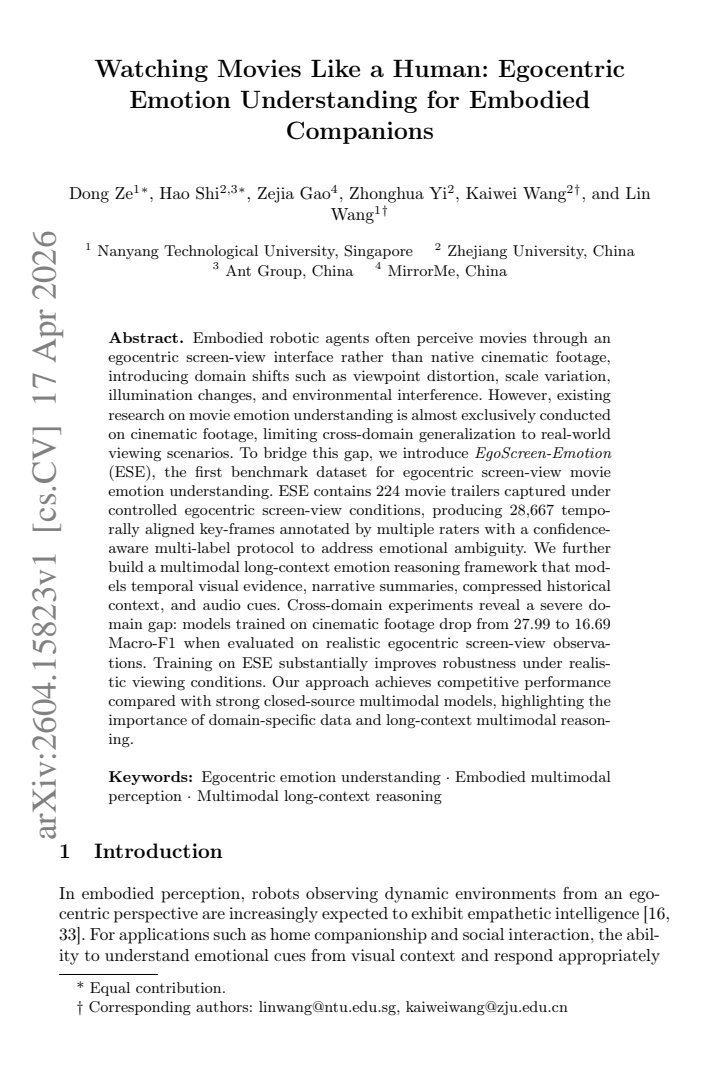 Watching Movies Like a Human: Egocentric Emotion Understanding for Embodied Companions

Dong Ze$^{1*}$, Hao Shi$^{2,3*}$, Zejia Gao$^{4}$, Zhonghua Yi$^{2}$, Kaiwei Wang$^{2\dagger}$, and Lin Wang$^{1\dagger}$

$^{1}$ Nanyang Technological University, Singapore $^{2}$ Zhejiang University, China
$^{3}$ Ant Group, China $^{4}$ MirrorMe, China

Abstract. Embodied robotic agents often perceive movies through an egocentric screen-view interface rather than native cinematic footage, introducing domain shifts such as viewpoint distortion, scale variation, illumination changes, and environmental interference. However, existing research on movie emotion understanding is almost exclusively conducted on cinematic footage, limiting cross-domain generalization to real-world viewing scenarios. To bridge this gap, we introduce EgoScreen-Emotion (ESE), the first benchmark dataset for egocentric screen-view movie emotion understanding. ESE contains 224 movie trailers captured under controlled egocentric screen-view conditions, producing 28,667 temporally aligned key-frames annotated by multiple raters with a confidence-aware multi-label protocol to address emotional ambiguity. We further build a multimodal long-context emotion reasoning framework that models temporal visual evidence, narrative summaries, compressed historical context, and audio cues. Cross-domain experiments reveal a severe domain gap: models trained on cinematic footage drop from 27.99 to 16.69 Macro-F1 when evaluated on realistic egocentric screen-view observations. Training on ESE substantially improves robustness under realistic viewing conditions. Our approach achieves competitive performance compared with strong closed-source multimodal models, highlighting the importance of domain-specific data and long-context multimodal reasoning.

Keywords: Egocentric emotion understanding · Embodied multimodal perception · Multimodal long-context reasoning

1 Introduction

In embodied perception, robots observing dynamic environments from an egocentric perspective are increasingly expected to exhibit empathetic intelligence [16, 33]. For applications such as home companionship and social interaction, the ability to understand emotional cues from visual context and respond appropriately

* Equal contribution.
† Corresponding authors: linwang@ntu.edu.sg, kaiweiwang@zju.edu.cn

arXiv:2604.15823v1 [cs.CV] 17 Apr 2026